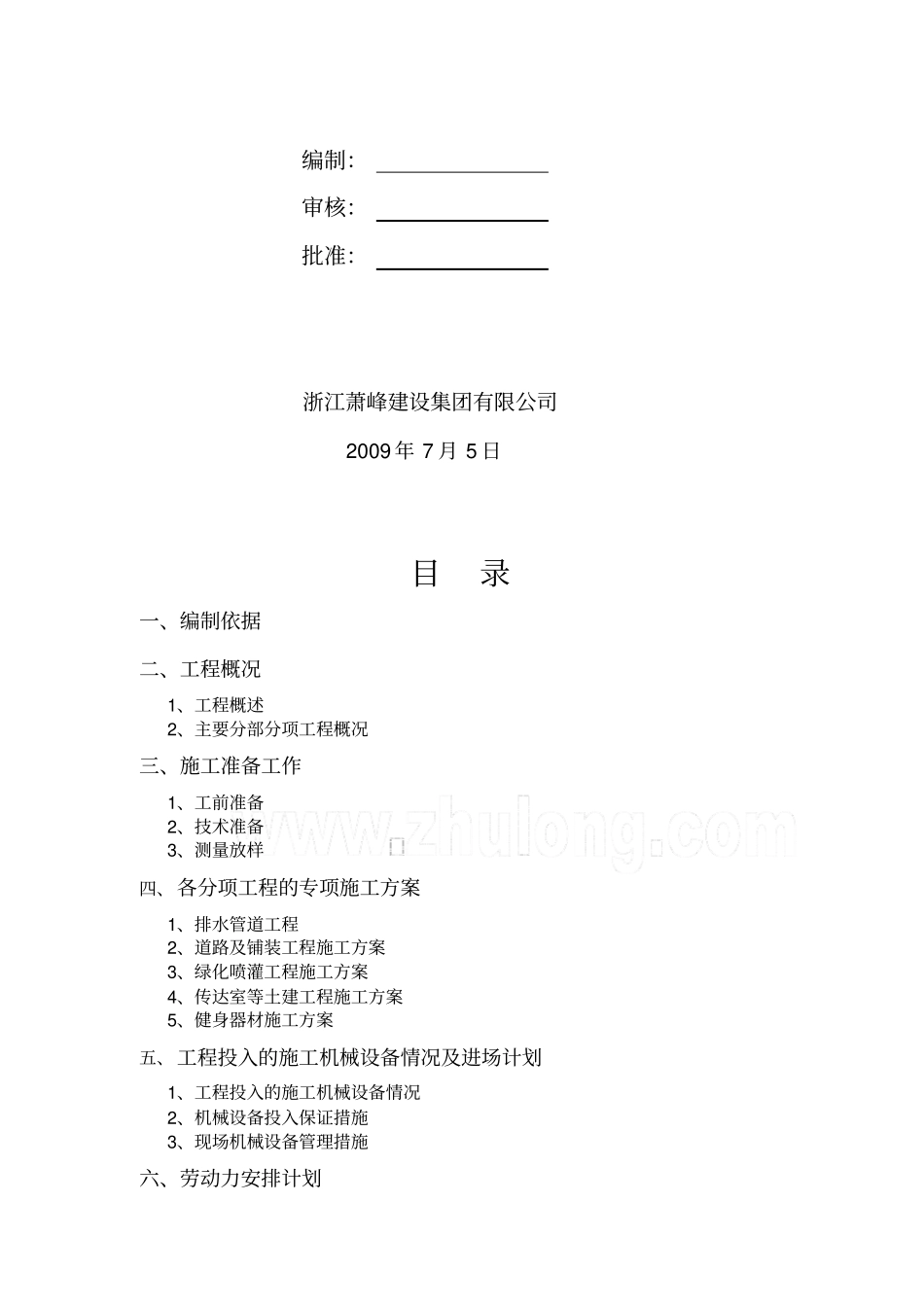 编制：

审核：

批准：

浙江萧峰建设集团有限公司

2009 年 7 月 5 日

目　录

一、编制依据

二、工程概况

1、工程概述
2、主要分部分项工程概况

三、施工准备工作

1、工前准备
2、技术准备
3、测量放样

www.zhulong.com

四、各分项工程的专项施工方案

1、排水管道工程
2、道路及铺装工程施工方案
3、绿化喷灌工程施工方案
4、传达室等土建工程施工方案
5、健身器材施工方案

五、工程投入的施工机械设备情况及进场计划

1、工程投入的施工机械设备情况
2、机械设备投入保证措施
3、现场机械设备管理措施

六、劳动力安排计划